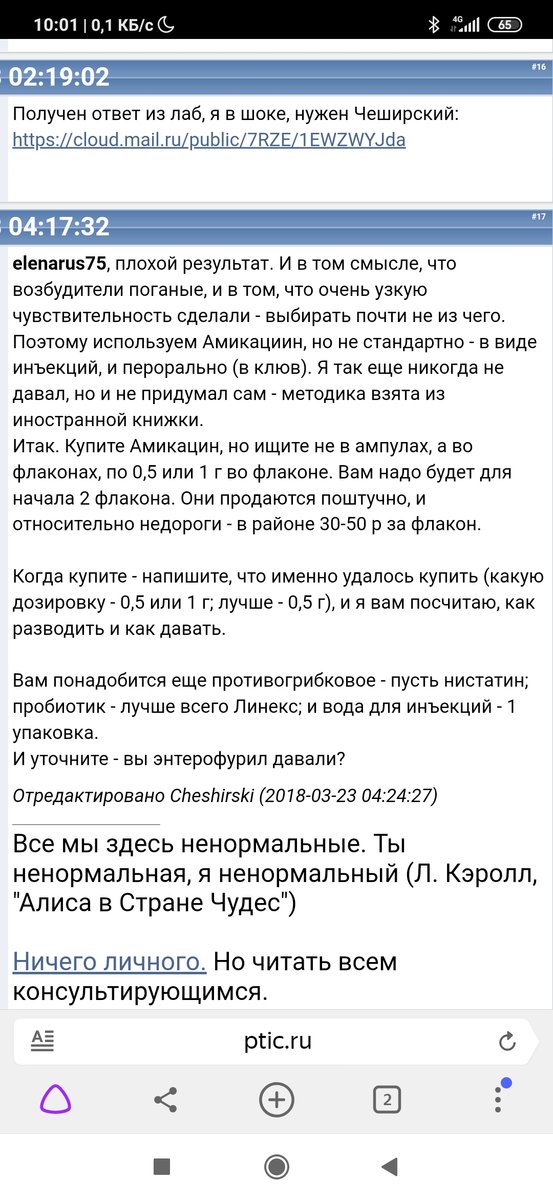 10:01 | 0,1 КБ/с

4G 65

02:19:02

#16

Получен ответ из лаб, я в шоке, нужен Чеширский: https://cloud.mail.ru/public/7RZE/1EWZWYJda

04:17:32

#17

elenarus75, плохой результат. И в том смысле, что возбудители поганые, и в том, что очень узкую чувствительность сделали - выбирать почти не из чего. Поэтому используем Амикациин, но не стандартно - в виде инъекций, и перорально (в клюв). Я так еще никогда не давал, но и не придумал сам - методика взята из иностранной книжки.
Итак. Купите Амикацин, но ищите не в ампулах, а во флаконах, по 0,5 или 1 г во флаконе. Вам надо будет для начала 2 флакона. Они продаются поштучно, и относительно недороги - в районе 30-50 р за флакон.

Когда купите - напишите, что именно удалось купить (какую дозировку - 0,5 или 1 г; лучше - 0,5 г), и я вам посчитаю, как разводить и как давать.

Вам понадобится еще противогрибковое - пусть нистатин; пробиотик - лучше всего Линекс; и вода для инъекций - 1 упаковка.
И уточните - вы энтерофурил давали?

Отредактировано Cheshirski (2018-03-23 04:24:27)

Все мы здесь ненормальные. Ты ненормальная, я ненормальный (Л. Кэролл, "Алиса в Стране Чудес")

Ничего личного. Но читать всем консультирующимся.

ptic.ru

2